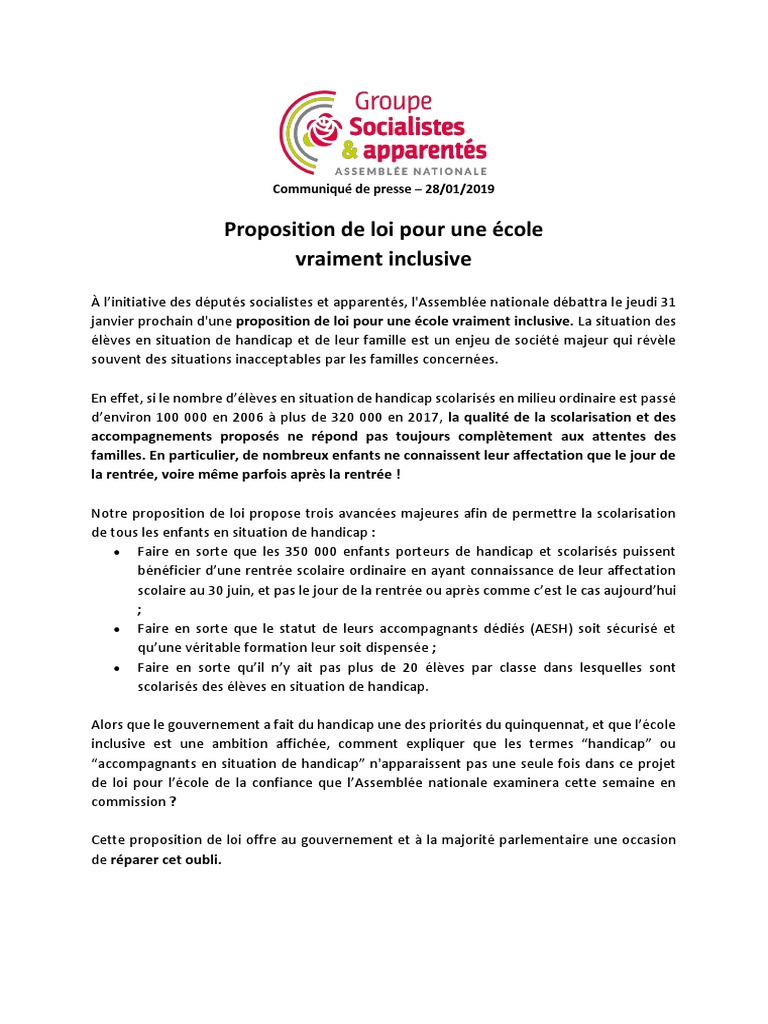 Groupe
Socialistes
& apparentés
ASSEMBLÉE NATIONALE

Communiqué de presse – 28/01/2019

Proposition de loi pour une école vraiment inclusive

À l'initiative des députés socialistes et apparentés, l'Assemblée nationale débattra le jeudi 31 janvier prochain d'une proposition de loi pour une école vraiment inclusive. La situation des élèves en situation de handicap et de leur famille est un enjeu de société majeur qui révèle souvent des situations inacceptables par les familles concernées.

En effet, si le nombre d'élèves en situation de handicap scolarisés en milieu ordinaire est passé d'environ 100 000 en 2006 à plus de 320 000 en 2017, la qualité de la scolarisation et des accompagnements proposés ne répond pas toujours complètement aux attentes des familles. En particulier, de nombreux enfants ne connaissent leur affectation que le jour de la rentrée, voire même parfois après la rentrée !

Notre proposition de loi propose trois avancées majeures afin de permettre la scolarisation de tous les enfants en situation de handicap :
• Faire en sorte que les 350 000 enfants porteurs de handicap et scolarisés puissent bénéficier d'une rentrée scolaire ordinaire en ayant connaissance de leur affectation scolaire au 30 juin, et pas le jour de la rentrée ou après comme c'est le cas aujourd'hui ;
• Faire en sorte que le statut de leurs accompagnants dédiés (AESH) soit sécurisé et qu'une véritable formation leur soit dispensée ;
• Faire en sorte qu'il n'y ait pas plus de 20 élèves par classe dans lesquelles sont scolarisés des élèves en situation de handicap.

Alors que le gouvernement a fait du handicap une des priorités du quinquennat, et que l'école inclusive est une ambition affichée, comment expliquer que les termes "handicap" ou "accompagnants en situation de handicap" n'apparaissent pas une seule fois dans ce projet de loi pour l'école de la confiance que l'Assemblée nationale examinera cette semaine en commission ?

Cette proposition de loi offre au gouvernement et à la majorité parlementaire une occasion de réparer cet oubli.